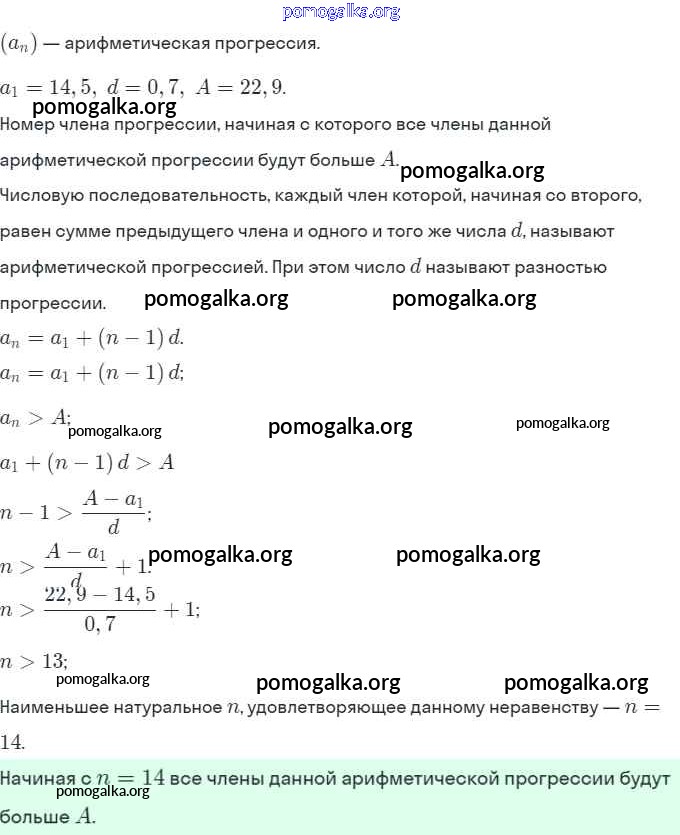 pomogalka.org

$(a_n)$ — арифметическая прогрессия.

$a_1 = 14,5,\ d = 0,7,\ A = 22,9.$

pomogalka.org

Номер члена прогрессии, начиная с которого все члены данной арифметической прогрессии будут больше $A$. pomogalka.org

Числовую последовательность, каждый член которой, начиная со второго, равен сумме предыдущего члена и одного и того же числа $d$, называют арифметической прогрессией. При этом число $d$ называют разностью прогрессии. pomogalka.org pomogalka.org

$a_n = a_1 + (n-1)\,d.$

$a_n = a_1 + (n-1)\,d;$

$a_n > A;$ pomogalka.org pomogalka.org pomogalka.org

$a_1 + (n-1)\,d > A$

$n - 1 > \frac{A - a_1}{d};$

$n > \frac{A - a_1}{d} + 1.$ pomogalka.org pomogalka.org

$n > \frac{22,9 - 14,5}{0,7} + 1;$

$n > 13;$

pomogalka.org pomogalka.org pomogalka.org

Наименьшее натуральное $n$, удовлетворяющее данному неравенству — $n = 14.$

Начиная с $n = 14$ все члены данной арифметической прогрессии будут больше $A$.

pomogalka.org